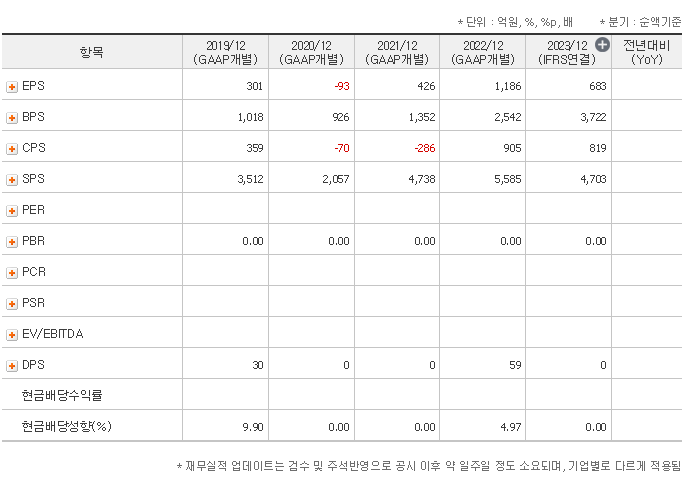 * 단위 : 억원, %, %p, 배　　* 분기 : 순액기준

| 항목 | 2019/12 (GAAP개별) | 2020/12 (GAAP개별) | 2021/12 (GAAP개별) | 2022/12 (GAAP개별) | 2023/12 (IFRS연결) | 전년대비 (YoY) |
|---|---|---|---|---|---|---|
| EPS | 301 | -93 | 426 | 1,186 | 683 | |
| BPS | 1,018 | 926 | 1,352 | 2,542 | 3,722 | |
| CPS | 359 | -70 | -286 | 905 | 819 | |
| SPS | 3,512 | 2,057 | 4,738 | 5,585 | 4,703 | |
| PER | | | | | | |
| PBR | 0.00 | 0.00 | 0.00 | 0.00 | 0.00 | |
| PCR | | | | | | |
| PSR | | | | | | |
| EV/EBITDA | | | | | | |
| DPS | 30 | 0 | 0 | 59 | 0 | |
| 현금배당수익률 | | | | | | |
| 현금배당성향(%) | 9.90 | 0.00 | 0.00 | 4.97 | 0.00 | |

* 재무실적 업데이트는 검수 및 주석반영으로 공시 이후 약 일주일 정도 소요되며, 기업별로 다르게 적용됨